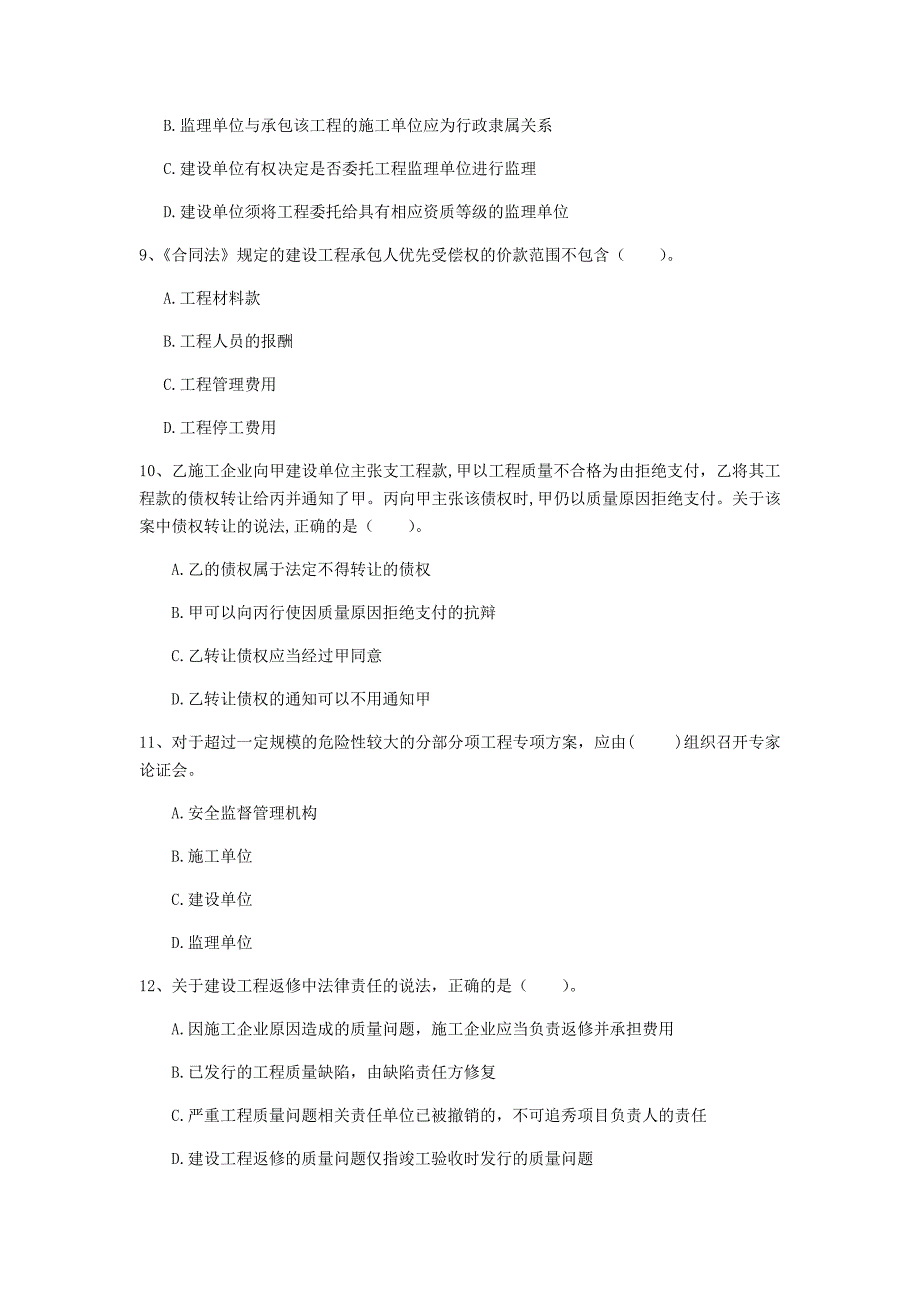 B. 监理单位与承包该工程的施工单位应为行政隶属关系

C. 建设单位有权决定是否委托工程监理单位进行监理

D. 建设单位须将工程委托给具有相应资质等级的监理单位

9、《合同法》规定的建设工程承包人优先受偿权的价款范围不包含（　　）。

A. 工程材料款

B. 工程人员的报酬

C. 工程管理费用

D. 工程停工费用

10、乙施工企业向甲建设单位主张支工程款，甲以工程质量不合格为由拒绝支付，乙将其工程款的债权转让给丙并通知了甲。丙向甲主张该债权时，甲仍以质量原因拒绝支付。关于该案中债权转让的说法，正确的是（　　）。

A. 乙的债权属于法定不得转让的债权

B. 甲可以向丙行使因质量原因拒绝支付的抗辩

C. 乙转让债权应当经过甲同意

D. 乙转让债权的通知可以不用通知甲

11、对于超过一定规模的危险性较大的分部分项工程专项方案，应由(　　)组织召开专家论证会。

A. 安全监督管理机构

B. 施工单位

C. 建设单位

D. 监理单位

12、关于建设工程返修中法律责任的说法，正确的是（　　）。

A. 因施工企业原因造成的质量问题，施工企业应当负责返修并承担费用

B. 已发行的工程质量缺陷，由缺陷责任方修复

C. 严重工程质量问题相关责任单位已被撤销的，不可追秀项目负责人的责任

D. 建设工程返修的质量问题仅指竣工验收时发行的质量问题